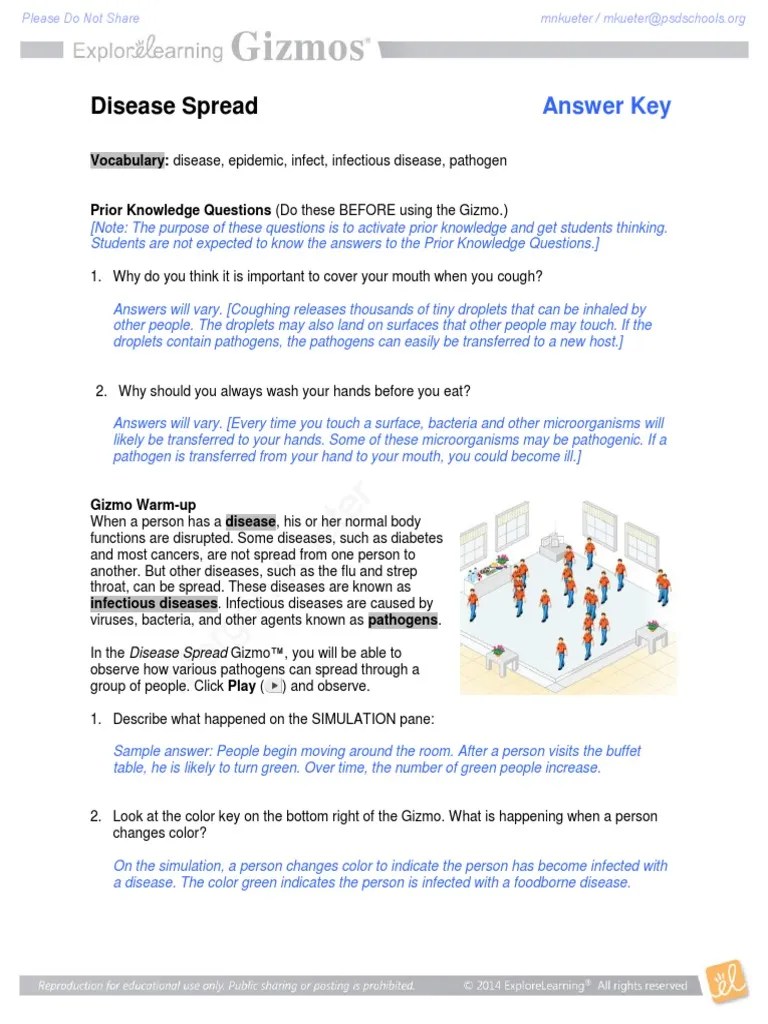 Please Do Not Share

mnkueter / mkueter@psdschools.org

ExploreLearning Gizmos®

Disease Spread

Answer Key

Vocabulary: disease, epidemic, infect, infectious disease, pathogen

Prior Knowledge Questions (Do these BEFORE using the Gizmo.)
[Note: The purpose of these questions is to activate prior knowledge and get students thinking. Students are not expected to know the answers to the Prior Knowledge Questions.]

1. Why do you think it is important to cover your mouth when you cough?

Answers will vary. [Coughing releases thousands of tiny droplets that can be inhaled by other people. The droplets may also land on surfaces that other people may touch. If the droplets contain pathogens, the pathogens can easily be transferred to a new host.]

2. Why should you always wash your hands before you eat?

Answers will vary. [Every time you touch a surface, bacteria and other microorganisms will likely be transferred to your hands. Some of these microorganisms may be pathogenic. If a pathogen is transferred from your hand to your mouth, you could become ill.]

Gizmo Warm-up
When a person has a disease, his or her normal body functions are disrupted. Some diseases, such as diabetes and most cancers, are not spread from one person to another. But other diseases, such as the flu and strep throat, can be spread. These diseases are known as infectious diseases. Infectious diseases are caused by viruses, bacteria, and other agents known as pathogens.

In the Disease Spread Gizmo™, you will be able to observe how various pathogens can spread through a group of people. Click Play ( ) and observe.

1. Describe what happened on the SIMULATION pane:

Sample answer: People begin moving around the room. After a person visits the buffet table, he is likely to turn green. Over time, the number of green people increase.

2. Look at the color key on the bottom right of the Gizmo. What is happening when a person changes color?

On the simulation, a person changes color to indicate the person has become infected with a disease. The color green indicates the person is infected with a foodborne disease.

Reproduction for educational use only. Public sharing or posting is prohibited.

© 2014 ExploreLearning® All rights reserved